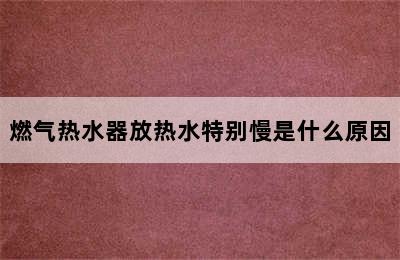 燃气热水器放热水特别慢是什么原因